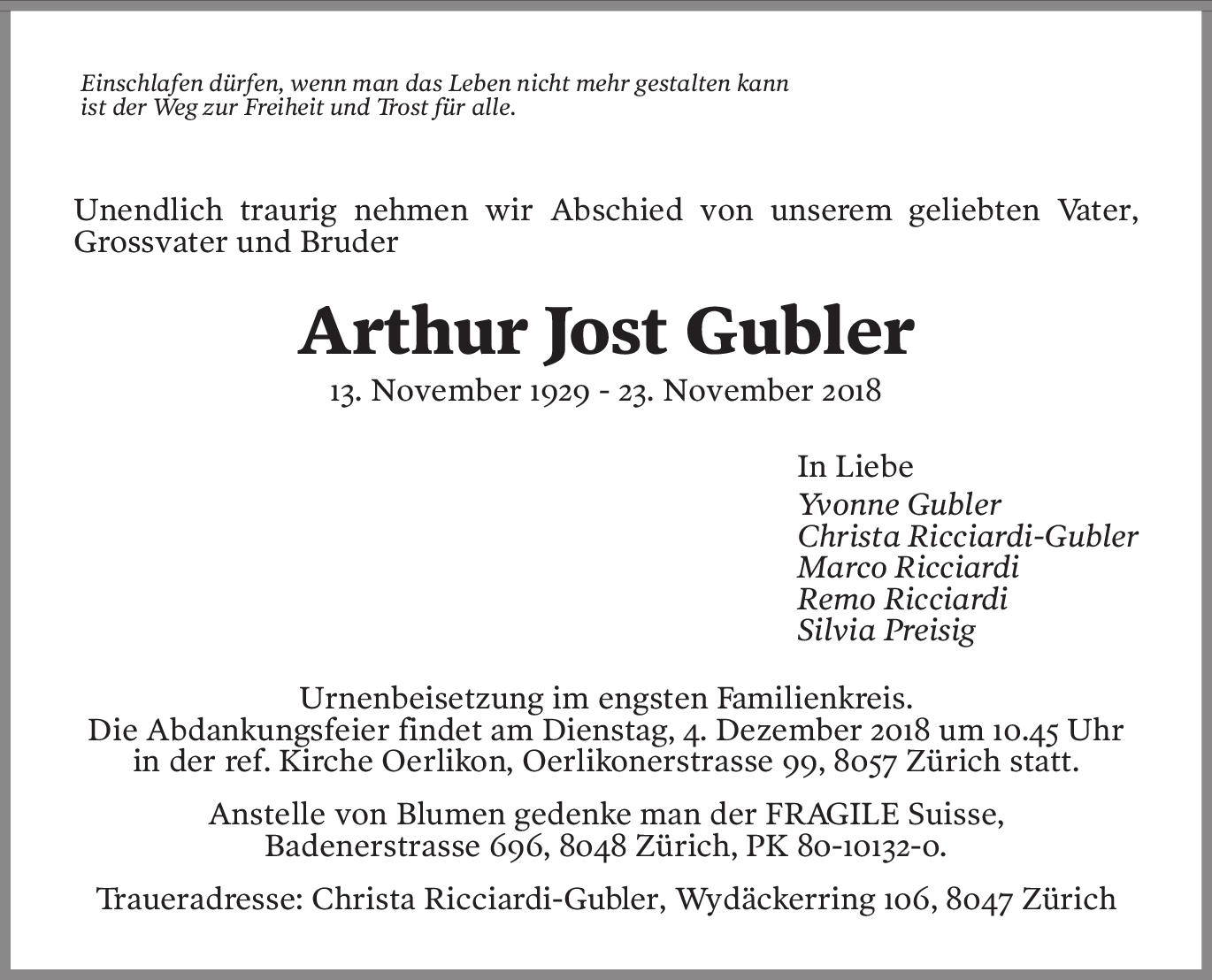 Einschlafen dürfen, wenn man das Leben nicht mehr gestalten kann
ist der Weg zur Freiheit und Trost für alle.

Unendlich traurig nehmen wir Abschied von unserem geliebten Vater, Grossvater und Bruder

Arthur Jost Gubler

13. November 1929 - 23. November 2018

In Liebe
Yvonne Gubler
Christa Ricciardi-Gubler
Marco Ricciardi
Remo Ricciardi
Silvia Preisig

Urnenbeisetzung im engsten Familienkreis.
Die Abdankungsfeier findet am Dienstag, 4. Dezember 2018 um 10.45 Uhr in der ref. Kirche Oerlikon, Oerlikonerstrasse 99, 8057 Zürich statt.

Anstelle von Blumen gedenke man der FRAGILE Suisse, Badenerstrasse 696, 8048 Zürich, PK 80-10132-0.

Traueradresse: Christa Ricciardi-Gubler, Wydäckerring 106, 8047 Zürich